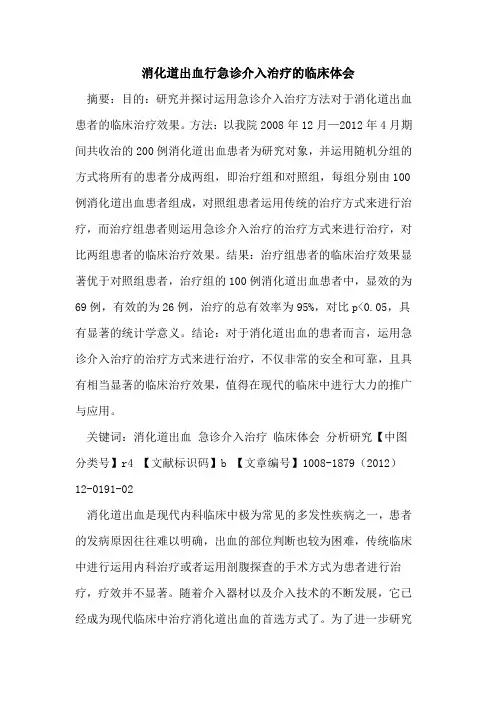 消化道出血行急诊介入治疗的临床体会

摘要：目的：研究并探讨运用急诊介入治疗方法对于消化道出血患者的临床治疗效果。方法：以我院 2008 年 12 月—2012 年 4 月期间共收治的 200 例消化道出血患者为研究对象，并运用随机分组的方式将所有的患者分成两组，即治疗组和对照组，每组分别由 100 例消化道出血患者组成，对照组患者运用传统的治疗方式来进行治疗，而治疗组患者则运用急诊介入治疗的治疗方式来进行治疗，对比两组患者的临床治疗效果。结果：治疗组患者的临床治疗效果显著优于对照组患者，治疗组的 100 例消化道出血患者中，显效的为 69 例，有效的为 26 例，治疗的总有效率为 95%，对比 p<0.05，具有显著的统计学意义。结论：对于消化道出血的患者而言，运用急诊介入治疗的治疗方式来进行治疗，不仅非常的安全和可靠，且具有相当显著的临床治疗效果，值得在现代的临床中进行大力的推广与应用。

关键词：消化道出血 急诊介入治疗 临床体会 分析研究【中图分类号】r4 【文献标识码】b 【文章编号】1008-1879（2012）12-0191-02

消化道出血是现代内科临床中极为常见的多发性疾病之一，患者的发病原因往往难以明确，出血的部位判断也较为困难，传统临床中进行运用内科治疗或者运用剖腹探查的手术方式为患者进行治疗，疗效并不显著。随着介入器材以及介入技术的不断发展，它已经成为现代临床中治疗消化道出血的首选方式了。为了进一步研究